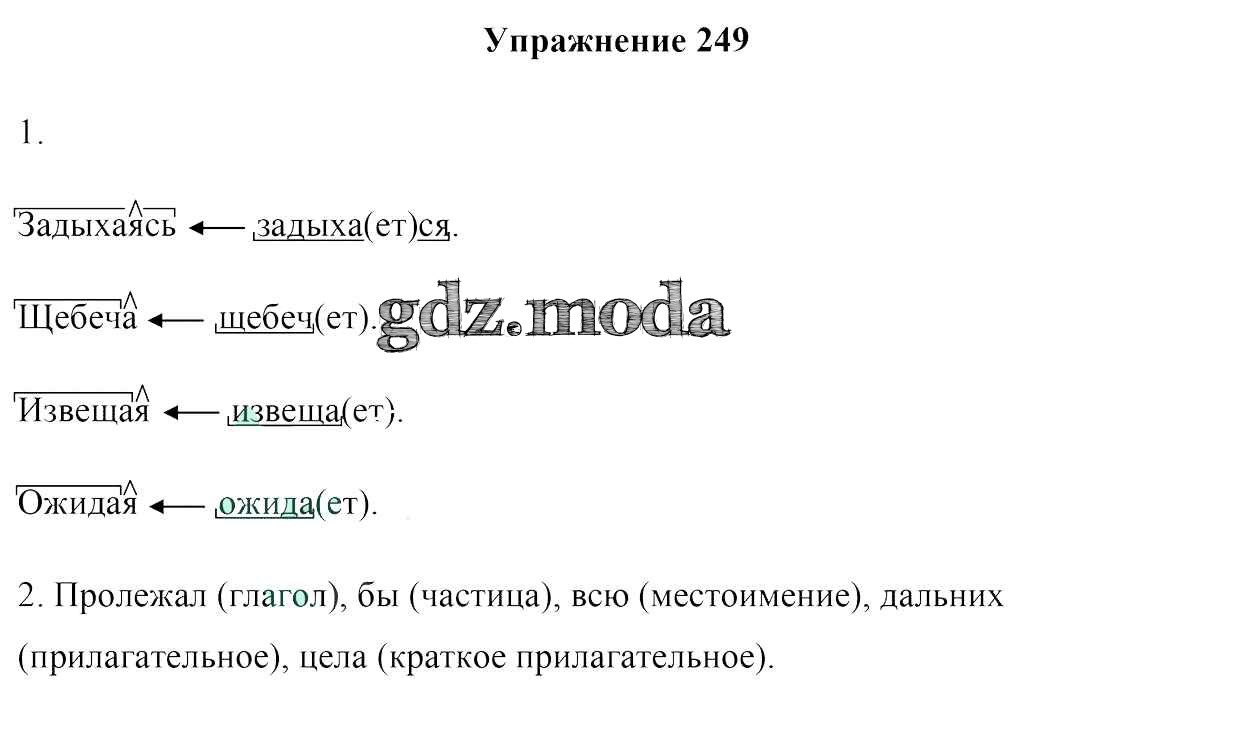 Упражнение 249

1.

Задыхаясь ← задыха(ет)ся.

Щебеча ← щебеч(ет).

Извещая ← извеща(ет).

Ожидая ← ожида(ет).

2. Пролежал (глагол), бы (частица), всю (местоимение), дальних (прилагательное), цела (краткое прилагательное).

gdz.moda